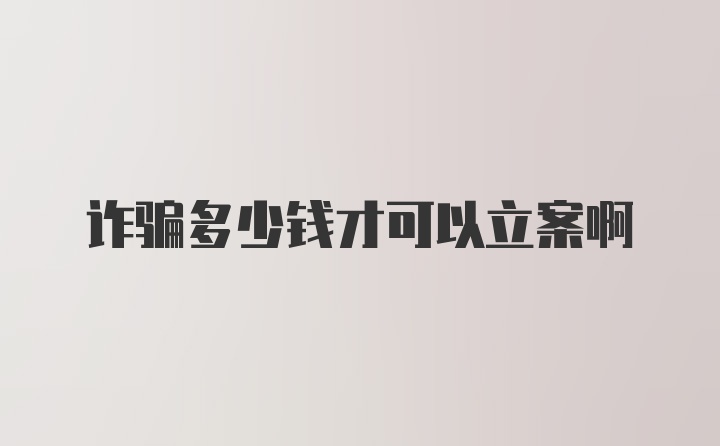 诈骗多少钱才可以立案啊